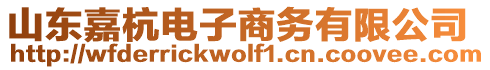 山东嘉杭电子商务有限公司
http://wfderrickwolf1.cn.coovee.com